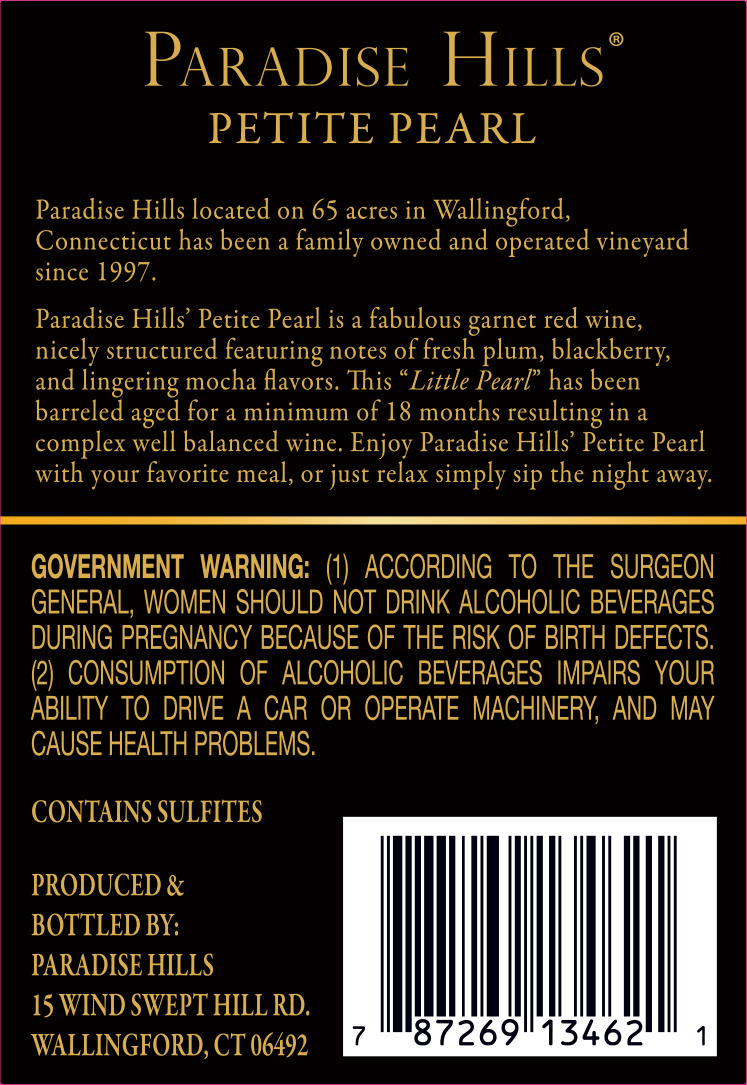 PARADISE HILLS®
PETITE PEARL

Paradise Hills located on 65 acres in Wallingford, Connecticut has been a family owned and operated vineyard since 1997.

Paradise Hills' Petite Pearl is a fabulous garnet red wine, nicely structured featuring notes of fresh plum, blackberry, and lingering mocha flavors. This "Little Pearl" has been barreled aged for a minimum of 18 months resulting in a complex well balanced wine. Enjoy Paradise Hills' Petite Pearl with your favorite meal, or just relax simply sip the night away.

GOVERNMENT WARNING: (1) ACCORDING TO THE SURGEON GENERAL, WOMEN SHOULD NOT DRINK ALCOHOLIC BEVERAGES DURING PREGNANCY BECAUSE OF THE RISK OF BIRTH DEFECTS. (2) CONSUMPTION OF ALCOHOLIC BEVERAGES IMPAIRS YOUR ABILITY TO DRIVE A CAR OR OPERATE MACHINERY, AND MAY CAUSE HEALTH PROBLEMS.

CONTAINS SULFITES

PRODUCED &
BOTTLED BY:
PARADISE HILLS
15 WIND SWEPT HILL RD.
WALLINGFORD, CT 06492

7 87269 13462 1